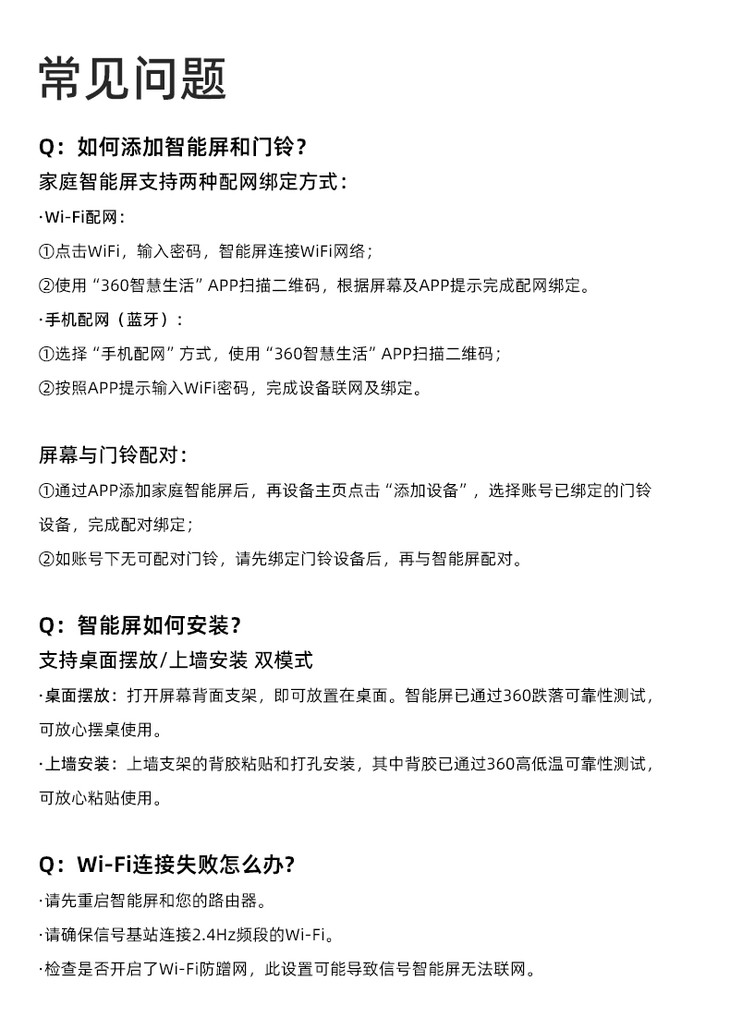 常见问题

Q：如何添加智能屏和门铃？

家庭智能屏支持两种配网绑定方式：

·Wi-Fi配网：

①点击WiFi，输入密码，智能屏连接WiFi网络；

②使用“360智慧生活”APP扫描二维码，根据屏幕及APP提示完成配网绑定。

·手机配网（蓝牙）：

①选择“手机配网”方式，使用“360智慧生活”APP扫描二维码；

②按照APP提示输入WiFi密码，完成设备联网及绑定。

屏幕与门铃配对：

①通过APP添加家庭智能屏后，再设备主页点击“添加设备”，选择账号已绑定的门铃设备，完成配对绑定；

②如账号下无可配对门铃，请先绑定门铃设备后，再与智能屏配对。

Q：智能屏如何安装？

支持桌面摆放/上墙安装 双模式

·桌面摆放：打开屏幕背面支架，即可放置在桌面。智能屏已通过360跌落可靠性测试，可放心摆桌使用。

·上墙安装：上墙支架的背胶粘贴和打孔安装，其中背胶已通过360高低温可靠性测试，可放心粘贴使用。

Q：Wi-Fi连接失败怎么办？

·请先重启智能屏和您的路由器。

·请确保信号基站连接2.4Hz频段的Wi-Fi。

·检查是否开启了Wi-Fi防蹭网，此设置可能导致信号智能屏无法联网。